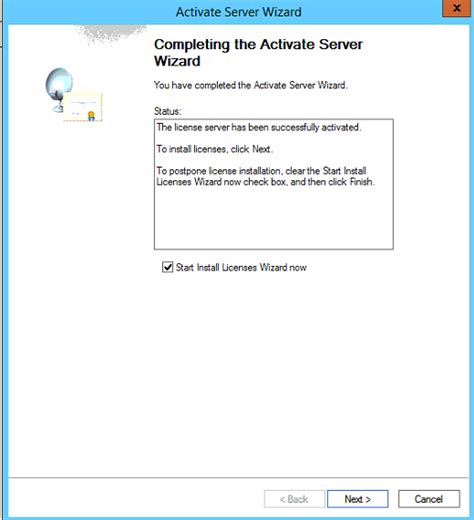 Activate Server Wizard

x

Completing the Activate Server Wizard

You have completed the Activate Server Wizard.

Status:

The license server has been successfully activated.

To install licenses, click Next.

To postpone license installation, clear the Start Install Licenses Wizard now check box, and then click Finish.

Start Install Licenses Wizard now

< Back

Next >

Cancel